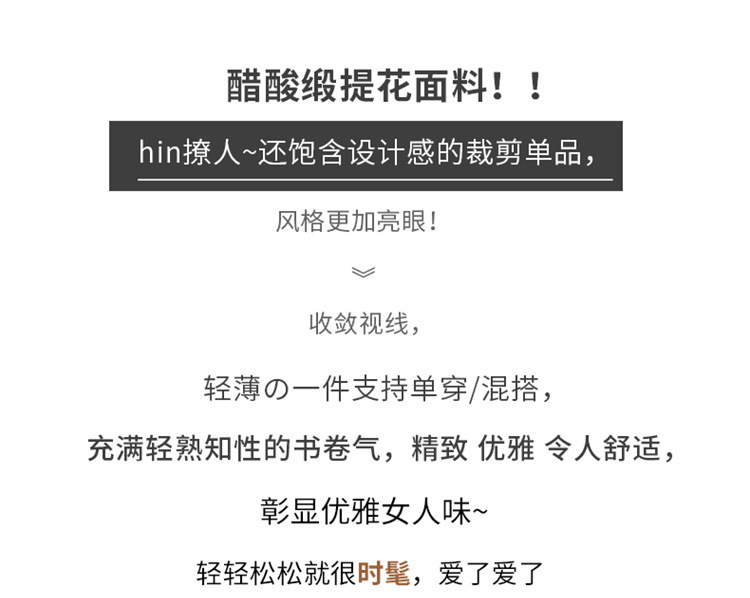 醋酸缎提花面料！！

hin撩人~还饱含设计感的裁剪单品，

风格更加亮眼！

收敛视线，

轻薄の一件支持单穿/混搭，

充满轻熟知性的书卷气，精致 优雅 令人舒适，

彰显优雅女人味~

轻轻松松就很时髦，爱了爱了